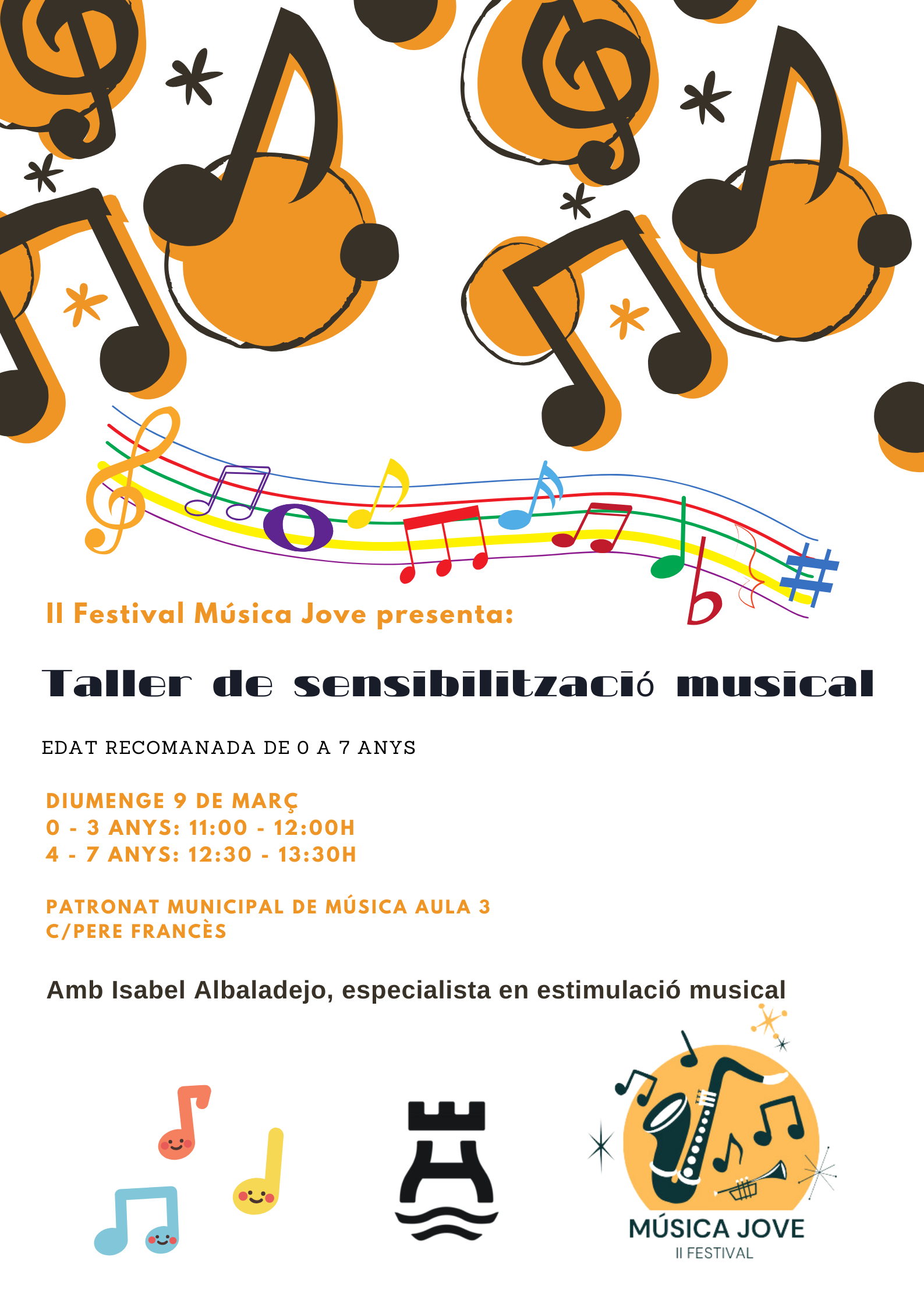 II Festival Música Jove presenta:

Taller de sensibilització musical

EDAT RECOMANADA DE 0 A 7 ANYS

DIUMENGE 9 DE MARÇ
0 - 3 ANYS: 11:00 - 12:00H
4 - 7 ANYS: 12:30 - 13:30H

PATRONAT MUNICIPAL DE MÚSICA AULA 3
C/PERE FRANCÈS

Amb Isabel Albaladejo, especialista en estimulació musical

MÚSICA JOVE
II FESTIVAL